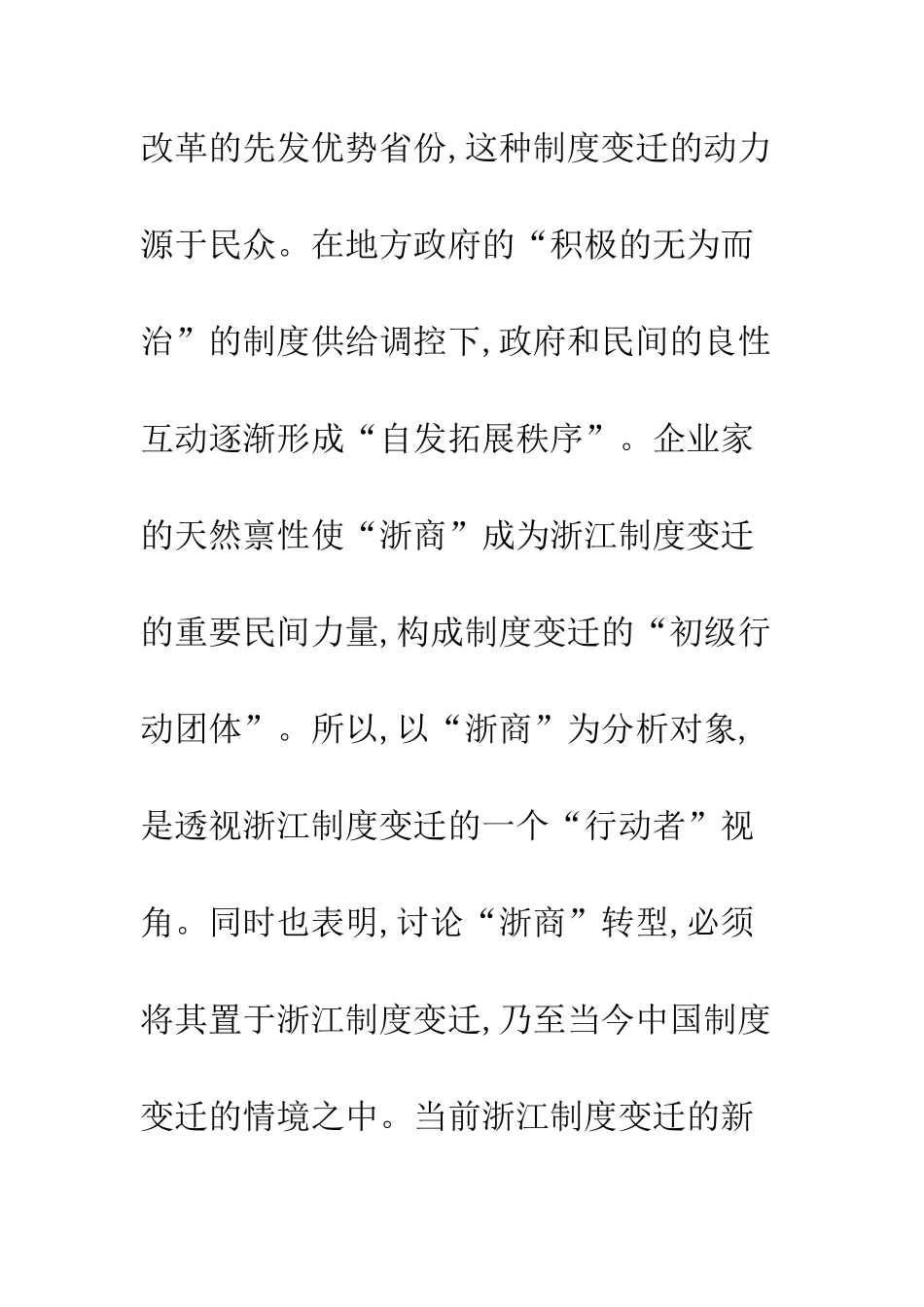 改革的先发优势省份,这种制度变迁的动力源于民众。在地方政府的“积极的无为而治”的制度供给调控下,政府和民间的良性互动逐渐形成“自发拓展秩序”。企业家的天然禀性使“浙商”成为浙江制度变迁的重要民间力量,构成制度变迁的“初级行动团体”。所以,以“浙商”为分析对象,是透视浙江制度变迁的一个“行动者”视角。同时也表明,讨论“浙商”转型,必须将其置于浙江制度变迁,乃至当今中国制度变迁的情境之中。当前浙江制度变迁的新